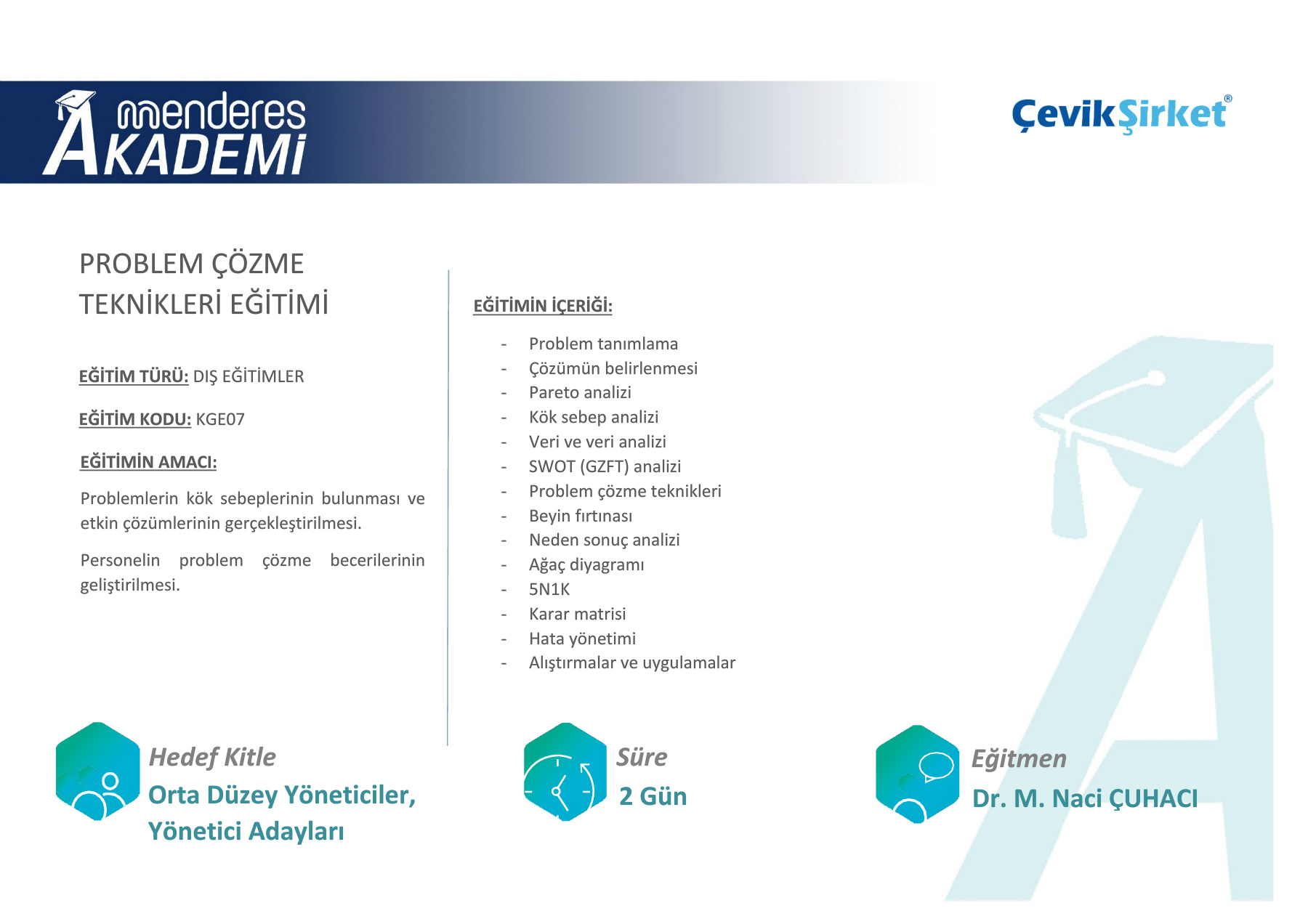 menderes
AKADEMİ

ÇevikŞirket®

PROBLEM ÇÖZME
TEKNİKLERİ EĞİTİMİ

EĞİTİM TÜRÜ: DIŞ EĞİTİMLER

EĞİTİM KODU: KGE07

EĞİTİMİN AMACI:

Problemlerin kök sebeplerinin bulunması ve etkin çözümlerinin gerçekleştirilmesi.

Personelin problem çözme becerilerinin geliştirilmesi.

EĞİTİMİN İÇERİĞİ:

- Problem tanımlama
- Çözümün belirlenmesi
- Pareto analizi
- Kök sebep analizi
- Veri ve veri analizi
- SWOT (GZFT) analizi
- Problem çözme teknikleri
- Beyin fırtınası
- Neden sonuç analizi
- Ağaç diyagramı
- 5N1K
- Karar matrisi
- Hata yönetimi
- Alıştırmalar ve uygulamalar

Hedef Kitle
Orta Düzey Yöneticiler,
Yönetici Adayları

Süre
2 Gün

Eğitmen
Dr. M. Naci ÇUHACI